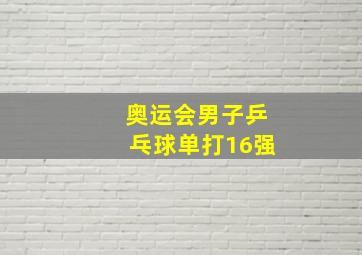 奥运会男子乒乓球单打16强